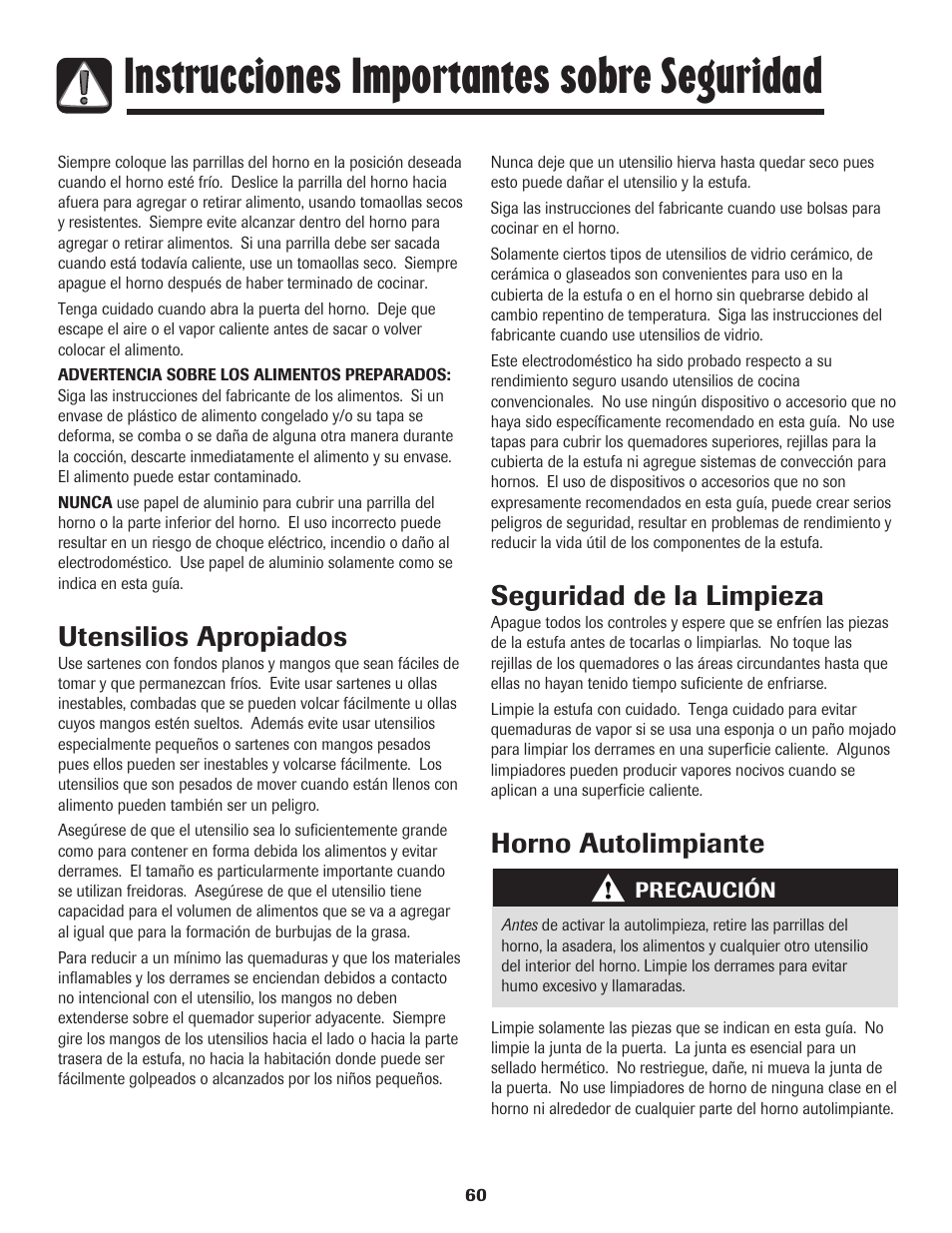 Instrucciones Importantes sobre Seguridad

Siempre coloque las parrillas del horno en la posición deseada cuando el horno esté frío. Deslice la parrilla del horno hacia afuera para agregar o retirar alimento, usando tomaollas secos y resistentes. Siempre evite alcanzar dentro del horno para agregar o retirar alimentos. Si una parrilla debe ser sacada cuando está todavía caliente, use un tomaollas seco. Siempre apague el horno después de haber terminado de cocinar.

Tenga cuidado cuando abra la puerta del horno. Deje que escape el aire o el vapor caliente antes de sacar o volver colocar el alimento.

ADVERTENCIA SOBRE LOS ALIMENTOS PREPARADOS: Siga las instrucciones del fabricante de los alimentos. Si un envase de plástico de alimento congelado y/o su tapa se deforma, se comba o se daña de alguna otra manera durante la cocción, descarte inmediatamente el alimento y su envase. El alimento puede estar contaminado.

NUNCA use papel de aluminio para cubrir una parrilla del horno o la parte inferior del horno. El uso incorrecto puede resultar en un riesgo de choque eléctrico, incendio o daño al electrodoméstico. Use papel de aluminio solamente como se indica en esta guía.

Utensilios Apropiados

Use sartenes con fondos planos y mangos que sean fáciles de tomar y que permanezcan fríos. Evite usar sartenes u ollas inestables, combadas que se pueden volcar fácilmente u ollas cuyos mangos estén sueltos. Además evite usar utensilios especialmente pequeños o sartenes con mangos pesados pues ellos pueden ser inestables y volcarse fácilmente. Los utensilios que son pesados de mover cuando están llenos con alimento pueden también ser un peligro.

Asegúrese de que el utensilio sea lo suficientemente grande como para contener en forma debida los alimentos y evitar derrames. El tamaño es particularmente importante cuando se utilizan freidoras. Asegúrese de que el utensilio tiene capacidad para el volumen de alimentos que se va a agregar al igual que para la formación de burbujas de la grasa.

Para reducir a un mínimo las quemaduras y que los materiales inflamables y los derrames se enciendan debidos a contacto no intencional con el utensilio, los mangos no deben extenderse sobre el quemador superior adyacente. Siempre gire los mangos de los utensilios hacia el lado o hacia la parte trasera de la estufa, no hacia la habitación donde puede ser fácilmente golpeados o alcanzados por los niños pequeños.

Nunca deje que un utensilio hierva hasta quedar seco pues esto puede dañar el utensilio y la estufa.

Siga las instrucciones del fabricante cuando use bolsas para cocinar en el horno.

Solamente ciertos tipos de utensilios de vidrio cerámico, de cerámica o glaseados son convenientes para uso en la cubierta de la estufa o en el horno sin quebrarse debido al cambio repentino de temperatura. Siga las instrucciones del fabricante cuando use utensilios de vidrio.

Este electrodoméstico ha sido probado respecto a su rendimiento seguro usando utensilios de cocina convencionales. No use ningún dispositivo o accesorio que no haya sido específicamente recomendado en esta guía. No use tapas para cubrir los quemadores superiores, rejillas para la cubierta de la estufa ni agregue sistemas de convección para hornos. El uso de dispositivos o accesorios que no son expresamente recomendados en esta guía, puede crear serios peligros de seguridad, resultar en problemas de rendimiento y reducir la vida útil de los componentes de la estufa.

Seguridad de la Limpieza

Apague todos los controles y espere que se enfríen las piezas de la estufa antes de tocarlas o limpiarlas. No toque las rejillas de los quemadores o las áreas circundantes hasta que ellas no hayan tenido tiempo suficiente de enfriarse.

Limpie la estufa con cuidado. Tenga cuidado para evitar quemaduras de vapor si se usa una esponja o un paño mojado para limpiar los derrames en una superficie caliente. Algunos limpiadores pueden producir vapores nocivos cuando se aplican a una superficie caliente.

Horno Autolimpiante

PRECAUCIÓN

Antes de activar la autolimpieza, retire las parrillas del horno, la asadera, los alimentos y cualquier otro utensilio del interior del horno. Limpie los derrames para evitar humo excesivo y llamaradas.

Limpie solamente las piezas que se indican en esta guía. No limpie la junta de la puerta. La junta es esencial para un sellado hermético. No restriegue, dañe, ni mueva la junta de la puerta. No use limpiadores de horno de ninguna clase en el horno ni alrededor de cualquier parte del horno autolimpiante.

60